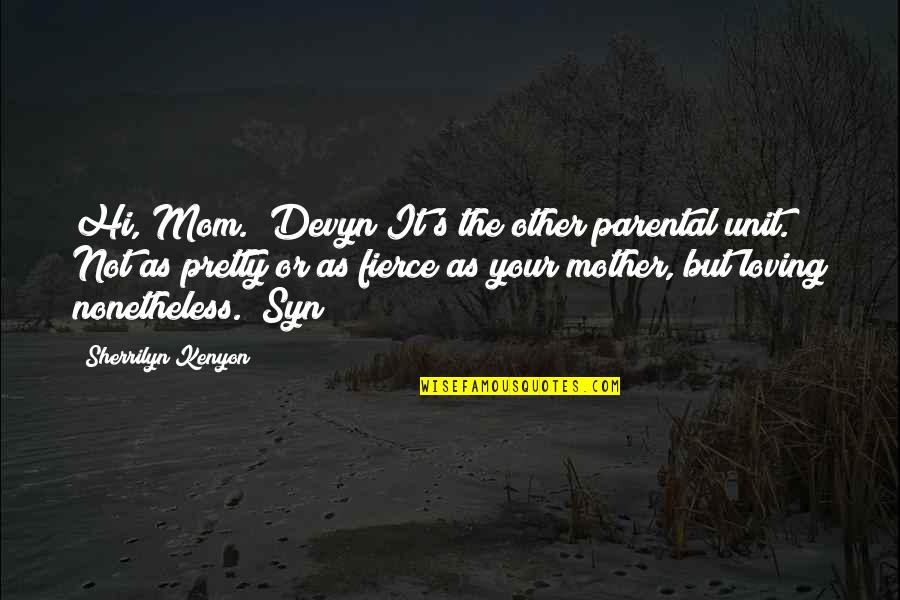 Hi, Mom. Devyn It's the other parental unit. Not as pretty or as fierce as your mother, but loving nonetheless. Syn

Sherrilyn Kenyon

WISEFAMOUSQUOTES.COM